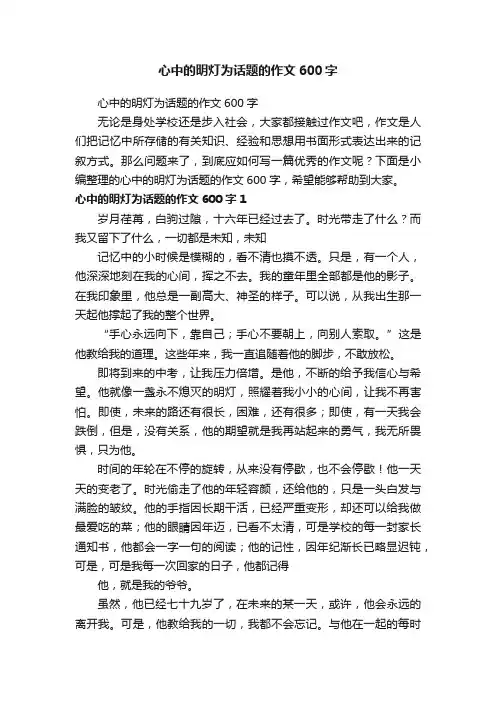 心中的明灯为话题的作文 600 字

心中的明灯为话题的作文 600 字

无论是身处学校还是步入社会，大家都接触过作文吧，作文是人们把记忆中所存储的有关知识、经验和思想用书面形式表达出来的记叙方式。那么问题来了，到底应如何写一篇优秀的作文呢？下面是小编整理的心中的明灯为话题的作文 600 字，希望能够帮助到大家。

心中的明灯为话题的作文 600 字 1

岁月荏苒，白驹过隙，十六年已经过去了。时光带走了什么？而我又留下了什么，一切都是未知，未知

记忆中的小时候是模糊的，看不清也摸不透。只是，有一个人，他深深地刻在我的心间，挥之不去。我的童年里全部都是他的影子。在我印象里，他总是一副高大、神圣的样子。可以说，从我出生那一天起他撑起了我的整个世界。

“手心永远向下，靠自己；手心不要朝上，向别人索取。”这是他教给我的道理。这些年来，我一直追随着他的脚步，不敢放松。

即将到来的中考，让我压力倍增。是他，不断的给予我信心与希望。他就像一盏永不熄灭的明灯，照耀着我小小的心间，让我不再害怕。即使，未来的路还有很长，困难，还有很多；即使，有一天我会跌倒，但是，没有关系，他的期望就是我再站起来的勇气，我无所畏惧，只为他。

时间的年轮在不停的旋转，从来没有停歇，也不会停歇！他一天天的变老了。时光偷走了他的年轻容颜，还给他的，只是一头白发与满脸的皱纹。他的手指因长期干活，已经严重变形，却还可以给我做最爱吃的菜；他的眼睛因年迈，已看不太清，可是学校的每一封家长通知书，他都会一字一句的阅读；他的记性，因年纪渐长已略显迟钝，可是，可是我每一次回家的日子，他都记得

他，就是我的爷爷。

虽然，他已经七十九岁了，在未来的某一天，或许，他会永远的离开我。可是，他教给我的一切，我都不会忘记。与他在一起的每时